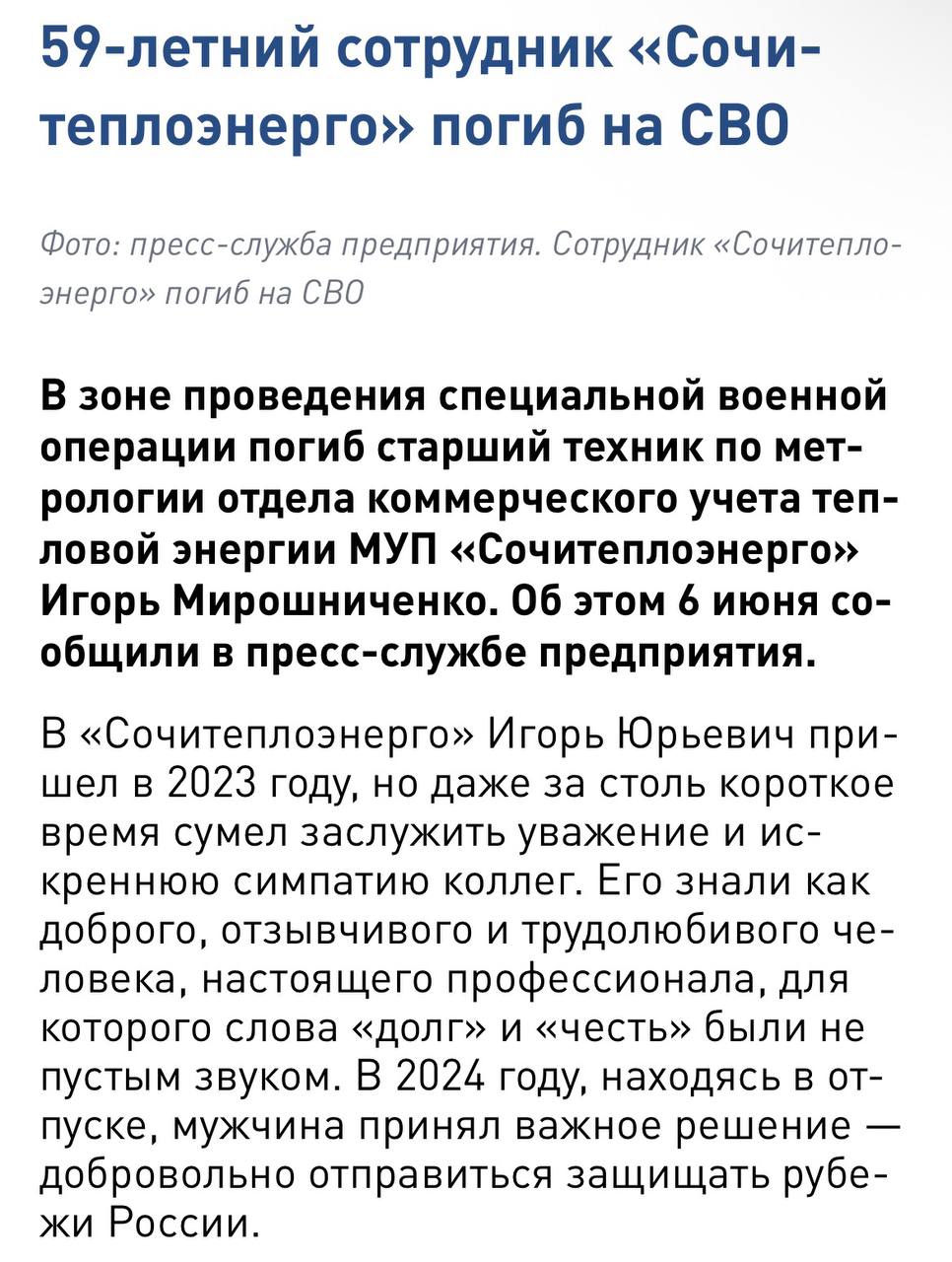 59-летний сотрудник «Сочитеплоэнерго» погиб на СВО

Фото: пресс-служба предприятия. Сотрудник «Сочитеплоэнерго» погиб на СВО

В зоне проведения специальной военной операции погиб старший техник по метрологии отдела коммерческого учета тепловой энергии МУП «Сочитеплоэнерго» Игорь Мирошниченко. Об этом 6 июня сообщили в пресс-службе предприятия.

В «Сочитеплоэнерго» Игорь Юрьевич пришел в 2023 году, но даже за столь короткое время сумел заслужить уважение и искреннюю симпатию коллег. Его знали как доброго, отзывчивого и трудолюбивого человека, настоящего профессионала, для которого слова «долг» и «честь» были не пустым звуком. В 2024 году, находясь в отпуске, мужчина принял важное решение — добровольно отправиться защищать рубежи России.